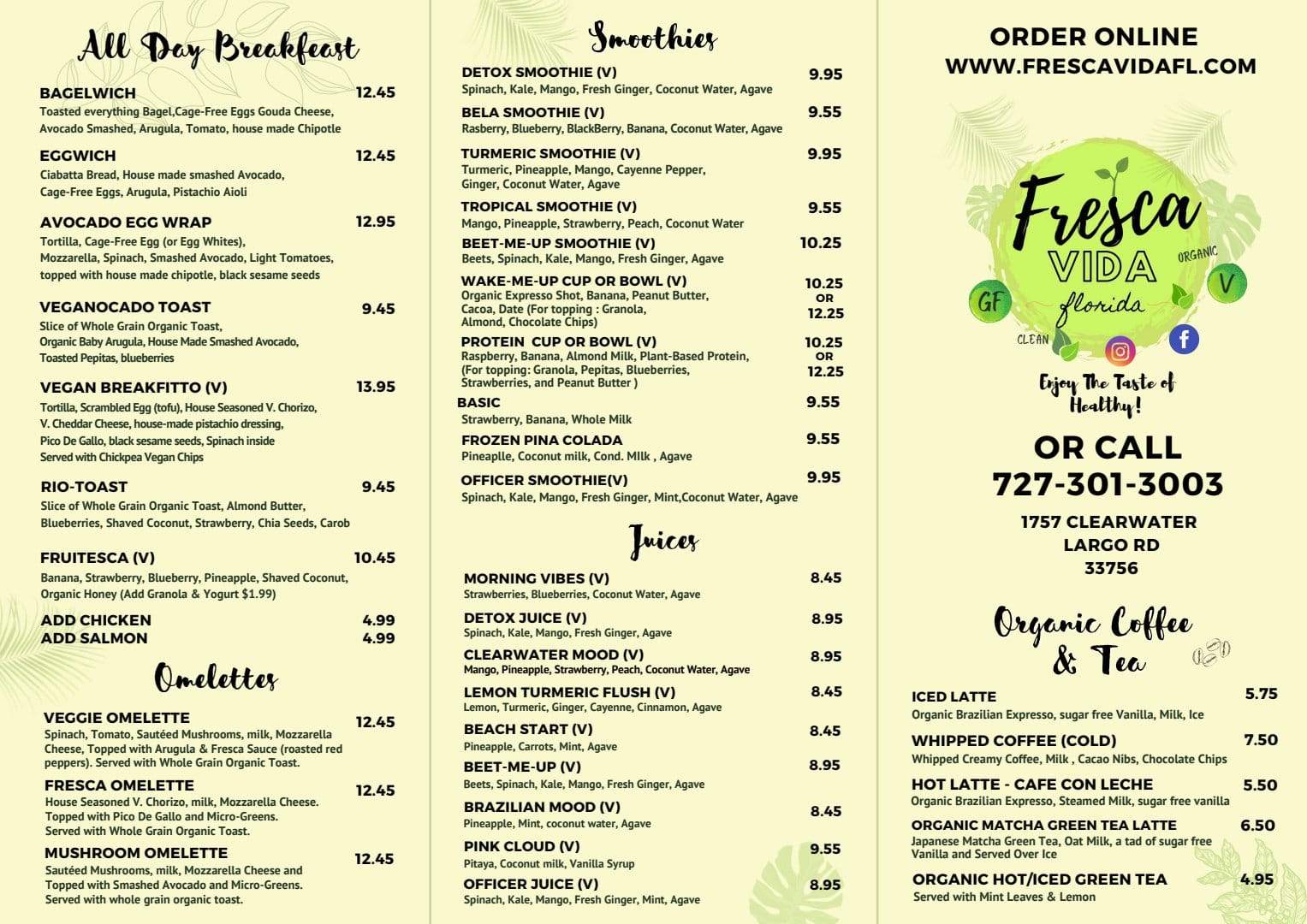 All Day Breakfeast

BAGELWICH 12.45
Toasted everything Bagel,Cage-Free Eggs Gouda Cheese, Avocado Smashed, Arugula, Tomato, house made Chipotle

EGGWICH 12.45
Ciabatta Bread, House made smashed Avocado, Cage-Free Eggs, Arugula, Pistachio Aioli

AVOCADO EGG WRAP 12.95
Tortilla, Cage-Free Egg (or Egg Whites), Mozzarella, Spinach, Smashed Avocado, Light Tomatoes, topped with house made chipotle, black sesame seeds

VEGANOCADO TOAST 9.45
Slice of Whole Grain Organic Toast, Organic Baby Arugula, House Made Smashed Avocado, Toasted Pepitas, blueberries

VEGAN BREAKFITTO (V) 13.95
Tortilla, Scrambled Egg (tofu), House Seasoned V. Chorizo, V. Cheddar Cheese, house-made pistachio dressing, Pico De Gallo, black sesame seeds, Spinach inside Served with Chickpea Vegan Chips

RIO-TOAST 9.45
Slice of Whole Grain Organic Toast, Almond Butter, Blueberries, Shaved Coconut, Strawberry, Chia Seeds, Carob

FRUITESCA (V) 10.45
Banana, Strawberry, Blueberry, Pineapple, Shaved Coconut, Organic Honey (Add Granola & Yogurt $1.99)

ADD CHICKEN 4.99
ADD SALMON 4.99

Omelettes

VEGGIE OMELETTE 12.45
Spinach, Tomato, Sautéed Mushrooms, milk, Mozzarella Cheese, Topped with Arugula & Fresca Sauce (roasted red peppers). Served with Whole Grain Organic Toast.

FRESCA OMELETTE 12.45
House Seasoned V. Chorizo, milk, Mozzarella Cheese. Topped with Pico De Gallo and Micro-Greens. Served with Whole Grain Organic Toast.

MUSHROOM OMELETTE 12.45
Sautéed Mushrooms, milk, Mozzarella Cheese and Topped with Smashed Avocado and Micro-Greens. Served with whole grain organic toast.

Smoothies

DETOX SMOOTHIE (V) 9.95
Spinach, Kale, Mango, Fresh Ginger, Coconut Water, Agave

BELA SMOOTHIE (V) 9.55
Rasberry, Blueberry, BlackBerry, Banana, Coconut Water, Agave

TURMERIC SMOOTHIE (V) 9.95
Turmeric, Pineapple, Mango, Cayenne Pepper, Ginger, Coconut Water, Agave

TROPICAL SMOOTHIE (V) 9.55
Mango, Pineapple, Strawberry, Peach, Coconut Water

BEET-ME-UP SMOOTHIE (V) 10.25
Beets, Spinach, Kale, Mango, Fresh Ginger, Agave

WAKE-ME-UP CUP OR BOWL (V) 10.25 OR 12.25
Organic Expresso Shot, Banana, Peanut Butter, Cacoa, Date (For topping : Granola, Almond, Chocolate Chips)

PROTEIN CUP OR BOWL (V) 10.25 OR 12.25
Raspberry, Banana, Almond Milk, Plant-Based Protein, (For topping: Granola, Pepitas, Blueberries, Strawberries, and Peanut Butter )

BASIC 9.55
Strawberry, Banana, Whole Milk

FROZEN PINA COLADA 9.55
Pineaplle, Coconut milk, Cond. MIlk , Agave

OFFICER SMOOTHIE(V) 9.95
Spinach, Kale, Mango, Fresh Ginger, Mint,Coconut Water, Agave

Juices

MORNING VIBES (V) 8.45
Strawberries, Blueberries, Coconut Water, Agave

DETOX JUICE (V) 8.95
Spinach, Kale, Mango, Fresh Ginger, Agave

CLEARWATER MOOD (V) 8.95
Mango, Pineapple, Strawberry, Peach, Coconut Water, Agave

LEMON TURMERIC FLUSH (V) 8.45
Lemon, Turmeric, Ginger, Cayenne, Cinnamon, Agave

BEACH START (V) 8.45
Pineapple, Carrots, Mint, Agave

BEET-ME-UP (V) 8.95
Beets, Spinach, Kale, Mango, Fresh Ginger, Agave

BRAZILIAN MOOD (V) 8.45
Pineapple, Mint, coconut water, Agave

PINK CLOUD (V) 9.55
Pitaya, Coconut milk, Vanilla Syrup

OFFICER JUICE (V) 8.95
Spinach, Kale, Mango, Fresh Ginger, Mint, Agave

ORDER ONLINE
WWW.FRESCAVIDAFL.COM

Fresca VIDA florida
ORGANIC GF V CLEAN

Enjoy The Taste of Healthy!

OR CALL
727-301-3003

1757 CLEARWATER LARGO RD 33756

Organic Coffee & Tea

ICED LATTE 5.75
Organic Brazilian Expresso, sugar free Vanilla, Milk, Ice

WHIPPED COFFEE (COLD) 7.50
Whipped Creamy Coffee, Milk , Cacao Nibs, Chocolate Chips

HOT LATTE - CAFE CON LECHE 5.50
Organic Brazilian Expresso, Steamed Milk, sugar free vanilla

ORGANIC MATCHA GREEN TEA LATTE 6.50
Japanese Matcha Green Tea, Oat Milk, a tad of sugar free Vanilla and Served Over Ice

ORGANIC HOT/ICED GREEN TEA 4.95
Served with Mint Leaves & Lemon